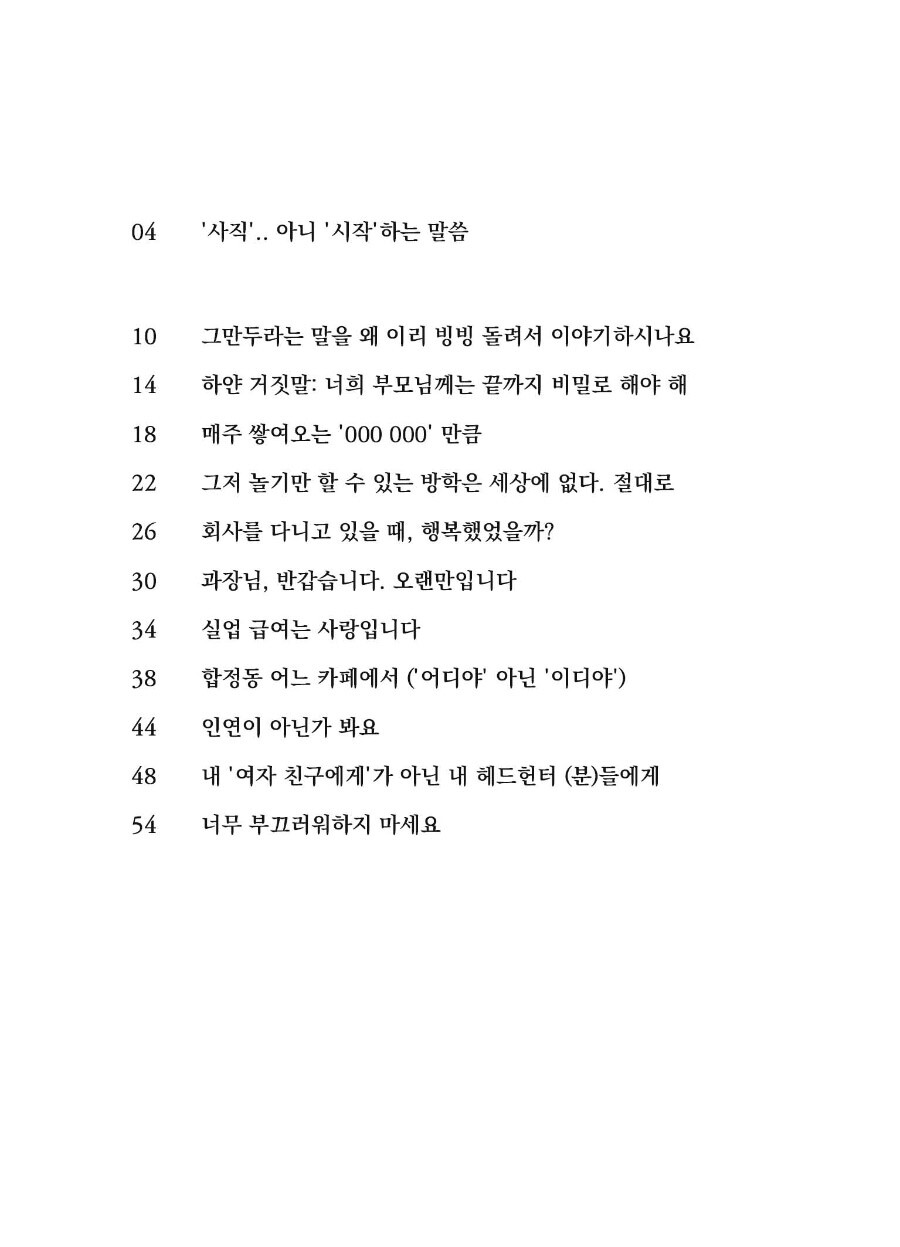 04 '사직'.. 아니 '시작'하는 말씀

10 그만두라는 말을 왜 이리 빙빙 돌려서 이야기하시나요

14 하얀 거짓말: 너희 부모님께는 끝까지 비밀로 해야 해

18 매주 쌓여오는 '000 000' 만큼

22 그저 놀기만 할 수 있는 방학은 세상에 없다. 절대로

26 회사를 다니고 있을 때, 행복했었을까?

30 과장님, 반갑습니다. 오랜만입니다

34 실업 급여는 사랑입니다

38 합정동 어느 카페에서 ('어디야' 아닌 '이디야')

44 인연이 아닌가 봐요

48 내 '여자 친구에게'가 아닌 내 헤드헌터 (분)들에게

54 너무 부끄러워하지 마세요